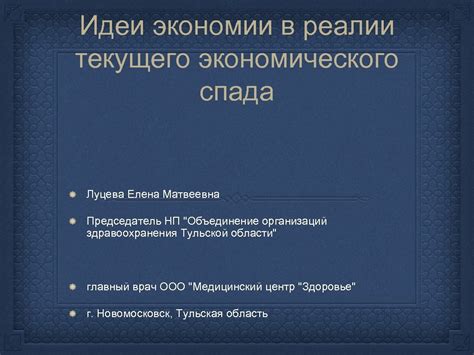 Идеи экономии в реалии текущего экономического спада

Луцева Елена Матвеевна

Председатель НП "Объединение организаций здравоохранения Тульской области"

главный врач ООО "Медицинский центр "Здоровье"

г. Новомосковск, Тульская область